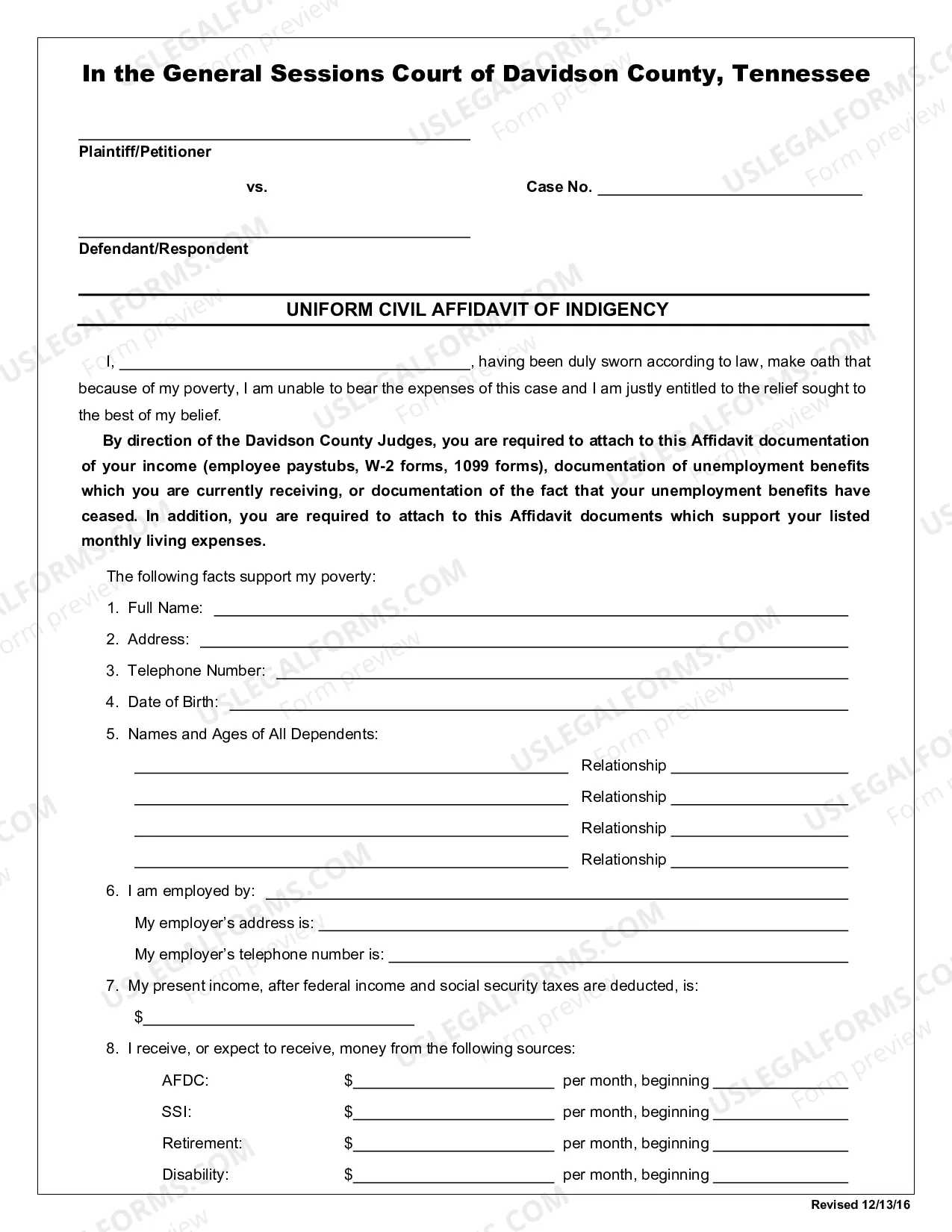 In the General Sessions Court of Davidson County, Tennessee

____
Plaintiff/Petitioner

vs.

Case No. ____

____
Defendant/Respondent

UNIFORM CIVIL AFFIDAVIT OF INDIGENCY

I, ____, having been duly sworn according to law, make oath that because of my poverty, I am unable to bear the expenses of this case and I am justly entitled to the relief sought to the best of my belief.

By direction of the Davidson County Judges, you are required to attach to this Affidavit documentation of your income (employee paystubs, W-2 forms, 1099 forms), documentation of unemployment benefits which you are currently receiving, or documentation of the fact that your unemployment benefits have ceased. In addition, you are required to attach to this Affidavit documents which support your listed monthly living expenses.

The following facts support my poverty:

1. Full Name: ____

2. Address: ____

3. Telephone Number: ____

4. Date of Birth: ____

5. Names and Ages of All Dependents:

____ Relationship ____

____ Relationship ____

____ Relationship ____

____ Relationship ____

6. I am employed by: ____

My employer's address is: ____

My employer's telephone number is: ____

7. My present income, after federal income and social security taxes are deducted, is:

$____

8. I receive, or expect to receive, money from the following sources:

AFDC: $____ per month, beginning ____

SSI: $____ per month, beginning ____

Retirement: $____ per month, beginning ____

Disability: $____ per month, beginning ____

Revised 12/13/16

USLEGALFORMS.COM Form preview